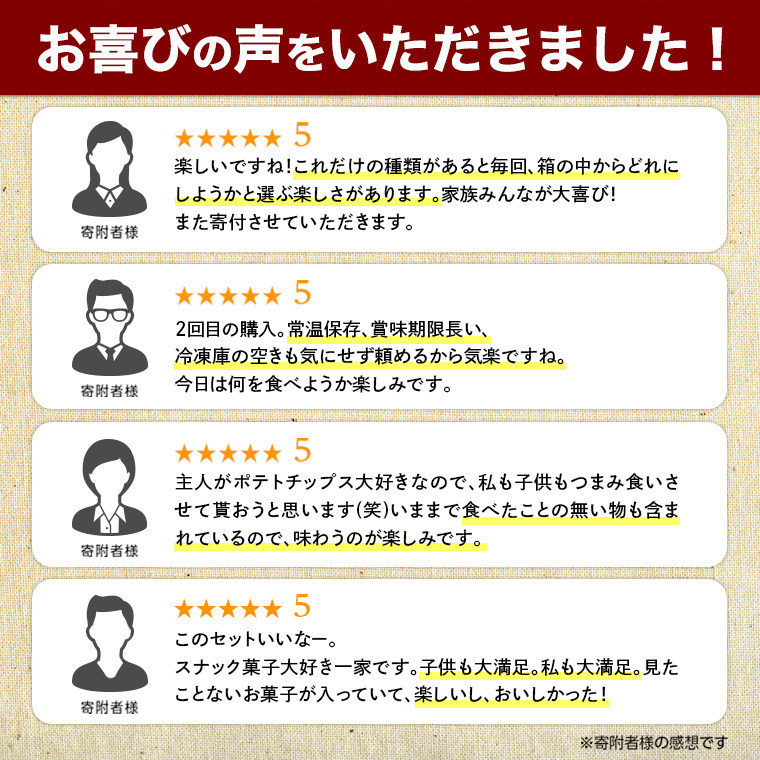 お喜びの声をいただきました！

寄附者様

★★★★★ 5

楽しいですね！これだけの種類があると毎回、箱の中からどれにしようかと選ぶ楽しさがあります。家族みんなが大喜び！
また寄付させていただきます。

寄附者様

★★★★★ 5

2回目の購入。常温保存、賞味期限長い、
冷凍庫の空きも気にせず頼めるから気楽ですね。
今日は何を食べようか楽しみです。

寄附者様

★★★★★ 5

主人がポテトチップス大好きなので、私も子供もつまみ食いさせて貰おうと思います(笑)いままで食べたことの無い物も含まれているので、味わうのが楽しみです。

寄附者様

★★★★★ 5

このセットいいなー。
スナック菓子大好き一家です。子供も大満足。私も大満足。見たことないお菓子が入っていて、楽しいし、おいしかった！

※寄附者様の感想です